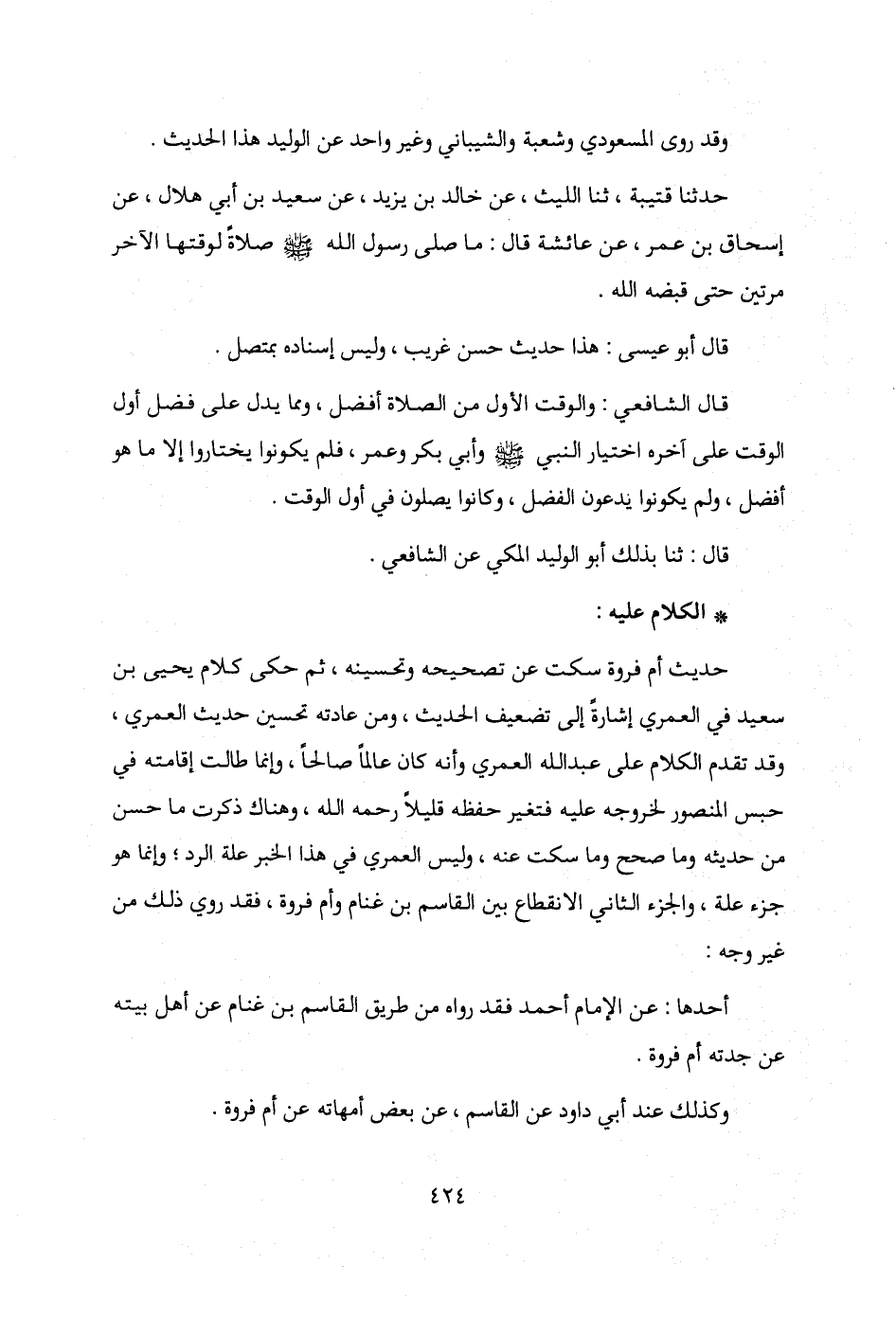 وقد روى المسعودي وشعبة والشيباني وغير واحد عن الوليد هذا الحديث .

حدثنا قتيبة ، ثنا الليث ، عن خالد بن يزيد ، عن سعيد بن أبي هلال ، عن إسحاق بن عمر ، عن عائشة قال : ما صلى رسول الله ﷺ صلاةً لوقتها الآخر مرتين حتى قبضه الله .

قال أبو عيسى : هذا حديث حسن غريب ، وليس إسناده بمتصل .

قال الشافعي : والوقت الأول من الصلاة أفضل ، ومما يدل على فضل أول الوقت على آخره اختيار النبي ﷺ وأبي بكر وعمر ، فلم يكونوا يختاروا إلا ما هو أفضل ، ولم يكونوا يدعون الفضل ، وكانوا يصلون في أول الوقت .

قال : ثنا بذلك أبو الوليد المكي عن الشافعي .

* الكلام عليه :

حديث أم فروة سكت عن تصحيحه وتحسينه ، ثم حكى كلام يحيى بن سعيد في العمري إشارةً إلى تضعيف الحديث ، ومن عادته تحسين حديث العمري ، وقد تقدم الكلام على عبدالله العمري وأنه كان عالماً صالحاً ، وإنما طالت إقامته في حبس المنصور لخروجه عليه فتغير حفظه قليلاً رحمه الله ، وهناك ذكرت ما حسن من حديثه وما صحح وما سكت عنه ، وليس العمري في هذا الخبر علة الرد ؛ وإنما هو جزء علة ، والجزء الثاني الانقطاع بين القاسم بن غنام وأم فروة ، فقد روي ذلك من غير وجه :

أحدها : عن الإمام أحمد فقد رواه من طريق القاسم بن غنام عن أهل بيته عن جدته أم فروة .

وكذلك عند أبي داود عن القاسم ، عن بعض أمهاته عن أم فروة .

٤٢٤